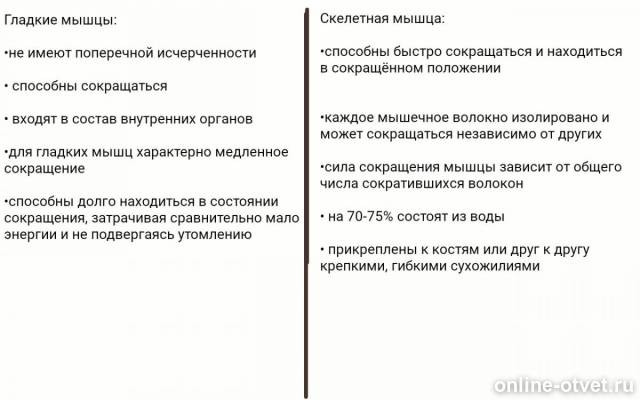 Гладкие мышцы:

•не имеют поперечной исчерченности

• способны сокращаться

• входят в состав внутренних органов

•для гладких мышц характерно медленное сокращение

•способны долго находиться в состоянии сокращения, затрачивая сравнительно мало энергии и не подвергаясь утомлению

Скелетная мышца:

•способны быстро сокращаться и находиться в сокращённом положении

•каждое мышечное волокно изолировано и может сокращаться независимо от других

•сила сокращения мышцы зависит от общего числа сократившихся волокон

• на 70-75% состоят из воды

• прикреплены к костям или друг к другу крепкими, гибкими сухожилиями

online-otvet.ru